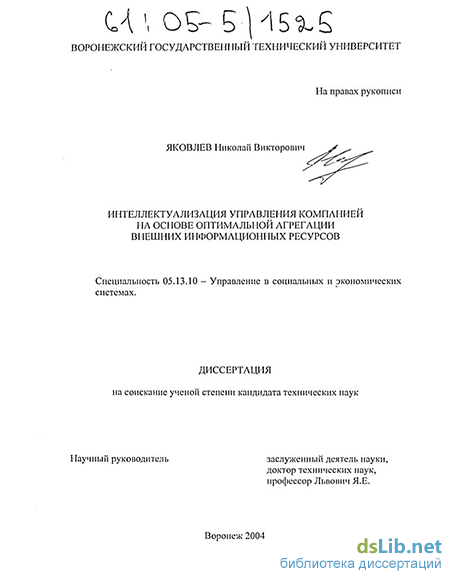 61:05-5/1525

ВОРОНЕЖСКИЙ ГОСУДАРСТВЕННЫЙ ТЕХНИЧЕСКИЙ УНИВЕРСИТЕТ

На правах рукописи

ЯКОВЛЕВ Николай Викторович

ИНТЕЛЛЕКТУАЛИЗАЦИЯ УПРАВЛЕНИЯ КОМПАНИЕЙ НА ОСНОВЕ ОПТИМАЛЬНОЙ АГРЕГАЦИИ ВНЕШНИХ ИНФОРМАЦИОННЫХ РЕСУРСОВ

Специальность 05.13.10 – Управление в социальных и экономических системах.

ДИССЕРТАЦИЯ

на соискание ученой степени кандидата технических наук

Научный руководитель

заслуженный деятель науки, доктор технических наук, профессор Львович Я.Е.

Воронеж 2004

dsLib.net
библиотека диссертаций